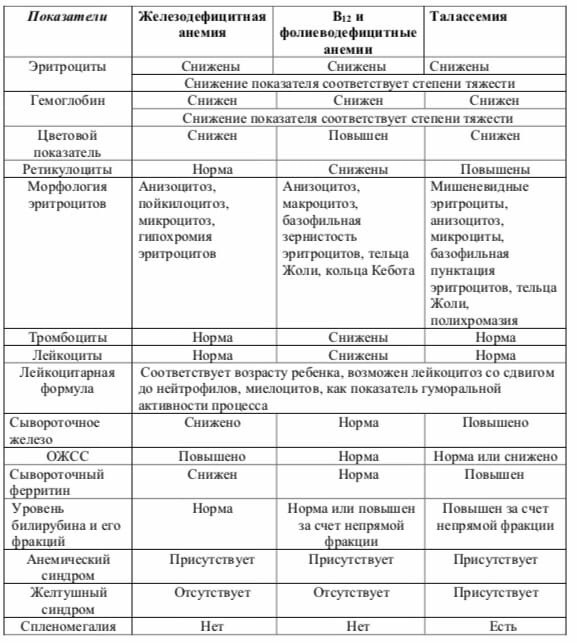 | Показатели | Железодефицитная анемия | $B_{12}$ и фолиеводефицитные анемии | Талассемия |
|---|---|---|---|
| Эритроциты | Снижены | Снижены | Снижены |
| | Снижение показателя соответствует степени тяжести | | |
| Гемоглобин | Снижен | Снижен | Снижен |
| | Снижение показателя соответствует степени тяжести | | |
| Цветовой показатель | Снижен | Повышен | Снижен |
| Ретикулоциты | Норма | Снижены | Повышены |
| Морфология эритроцитов | Анизоцитоз, пойкилоцитоз, микроцитоз, гипохромия эритроцитов | Анизоцитоз, макроцитоз, базофильная зернистость эритроцитов, тельца Жоли, кольца Кебота | Мишеневидные эритроциты, анизоцитоз, микроциты, базофильная пунктация эритроцитов, тельца Жоли, полихромазия |
| Тромбоциты | Норма | Снижены | Норма |
| Лейкоциты | Норма | Снижены | Норма |
| Лейкоцитарная формула | Соответствует возрасту ребенка, возможен лейкоцитоз со сдвигом до нейтрофилов, миелоцитов, как показатель гуморальной активности процесса | | |
| Сывороточное железо | Снижено | Норма | Повышено |
| ОЖСС | Повышено | Норма | Норма или снижено |
| Сывороточный ферритин | Снижен | Норма | Повышен |
| Уровень билирубина и его фракций | Норма | Норма или повышен за счет непрямой фракции | Повышен за счет непрямой фракции |
| Анемический синдром | Присутствует | Присутствует | Присутствует |
| Желтушный синдром | Отсутствует | Отсутствует | Присутствует |
| Спленомегалия | Нет | Нет | Есть |